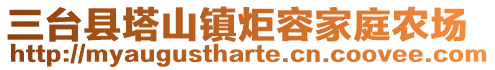 三台县塔山镇炬容家庭农场
http://myaugustharte.cn.coovee.com